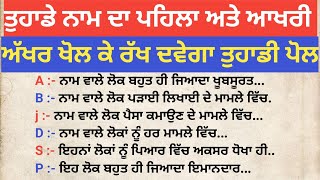 ਤੁਹਾਡੇ ਨਾਮ ਦਾ ਪਹਿਲਾ ਅਤੇ ਆਖਰੀ

ਅੱਖਰ ਖੋਲ ਕੇ ਰੱਖ ਦਵੇਗਾ ਤੁਹਾਡੀ ਪੋਲ

A :- ਨਾਮ ਵਾਲੇ ਲੋਕ ਬਹੁਤ ਹੀ ਜਿਆਦਾ ਖੂਬਸੂਰਤ...

B :- ਨਾਮ ਵਾਲੇ ਲੋਕ ਪੜਾਈ ਲਿਖਾਈ ਦੇ ਮਾਮਲੇ ਵਿੱਚ.

j :- ਨਾਮ ਵਾਲੇ ਲੋਕ ਪੈਸਾ ਕਮਾਉਣ ਦੇ ਮਾਮਲੇ ਵਿੱਚ...

D :- ਨਾਮ ਵਾਲੇ ਲੋਕਾਂ ਨੂੰ ਹਰ ਮਾਮਲੇ ਵਿੱਚ...

S :- ਇਹਨਾਂ ਲੋਕਾਂ ਨੂੰ ਪਿਆਰ ਵਿੱਚ ਅਕਸਰ ਧੋਖਾ ਹੀ..

P :- ਇਹ ਲੋਕ ਬਹੁਤ ਹੀ ਜਿਆਦਾ ਇਮਾਨਦਾਰ...